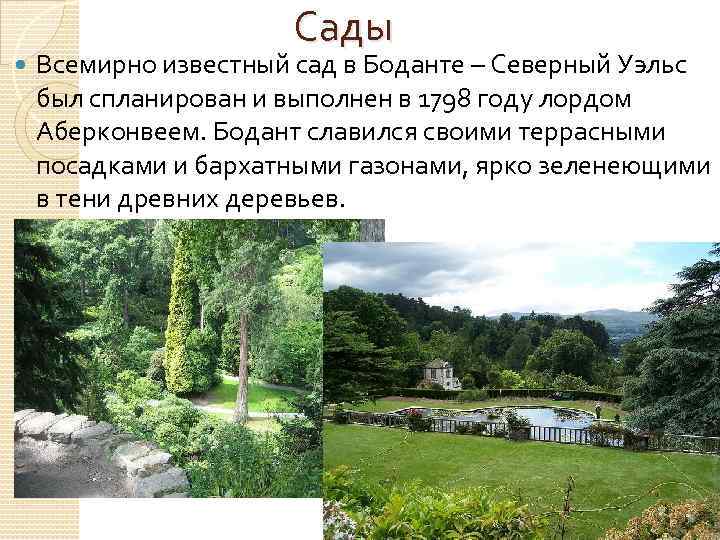 Сады

Всемирно известный сад в Боданте – Северный Уэльс был спланирован и выполнен в 1798 году лордом Аберконвеем. Бодант славился своими террасными посадками и бархатными газонами, ярко зеленеющими в тени древних деревьев.